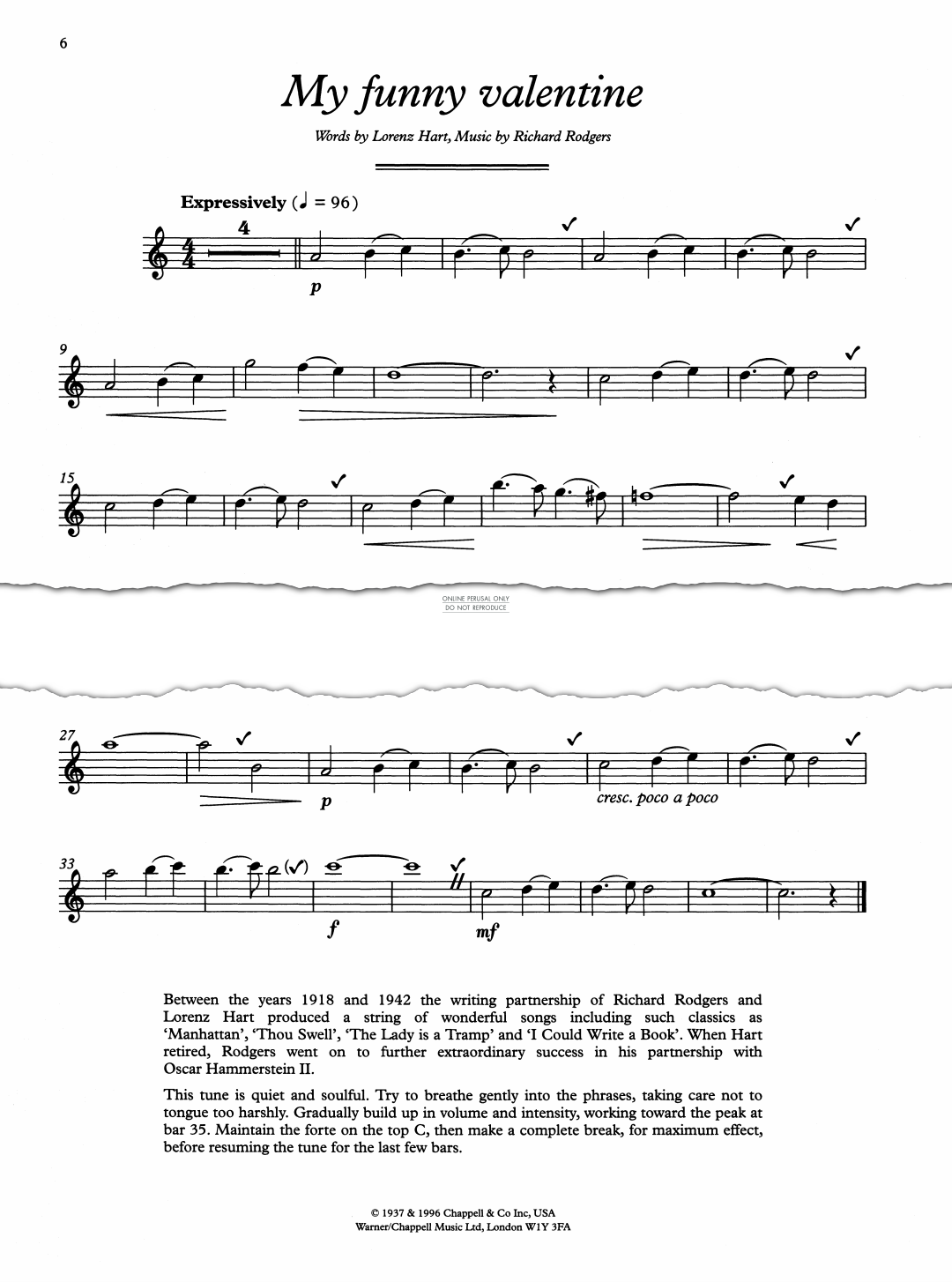 6

My funny valentine

Words by Lorenz Hart, Music by Richard Rodgers

Expressively (♩ = 96)

4

p

9

15

ONLINE PERUSAL ONLY
DO NOT REPRODUCE

27

p

cresc. poco a poco

33

f

mf

Between the years 1918 and 1942 the writing partnership of Richard Rodgers and Lorenz Hart produced a string of wonderful songs including such classics as 'Manhattan', 'Thou Swell', 'The Lady is a Tramp' and 'I Could Write a Book'. When Hart retired, Rodgers went on to further extraordinary success in his partnership with Oscar Hammerstein II.

This tune is quiet and soulful. Try to breathe gently into the phrases, taking care not to tongue too harshly. Gradually build up in volume and intensity, working toward the peak at bar 35. Maintain the forte on the top C, then make a complete break, for maximum effect, before resuming the tune for the last few bars.

© 1937 & 1996 Chappell & Co Inc, USA
Warner/Chappell Music Ltd, London W1Y 3FA